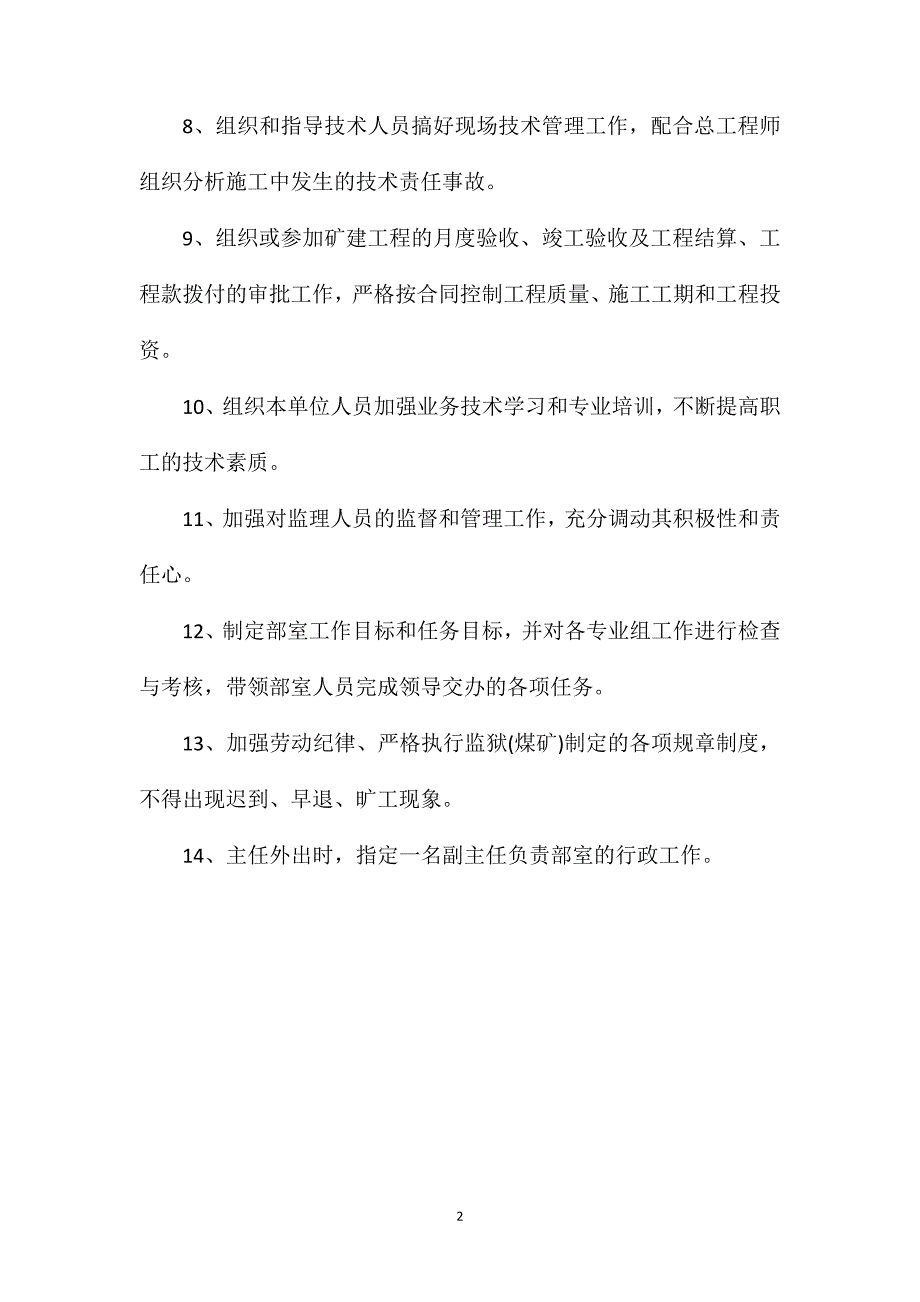 8、组织和指导技术人员搞好现场技术管理工作，配合总工程师组织分析施工中发生的技术责任事故。

9、组织或参加矿建工程的月度验收、竣工验收及工程结算、工程款拨付的审批工作，严格按合同控制工程质量、施工工期和工程投资。

10、组织本单位人员加强业务技术学习和专业培训，不断提高职工的技术素质。

11、加强对监理人员的监督和管理工作，充分调动其积极性和责任心。

12、制定部室工作目标和任务目标，并对各专业组工作进行检查与考核，带领部室人员完成领导交办的各项任务。

13、加强劳动纪律、严格执行监狱(煤矿)制定的各项规章制度，不得出现迟到、早退、旷工现象。

14、主任外出时，指定一名副主任负责部室的行政工作。

2